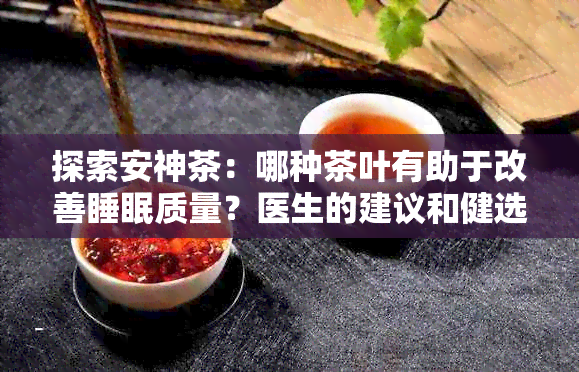 探索安神茶：哪种茶叶有助于改善睡眠质量？医生的建议和健选